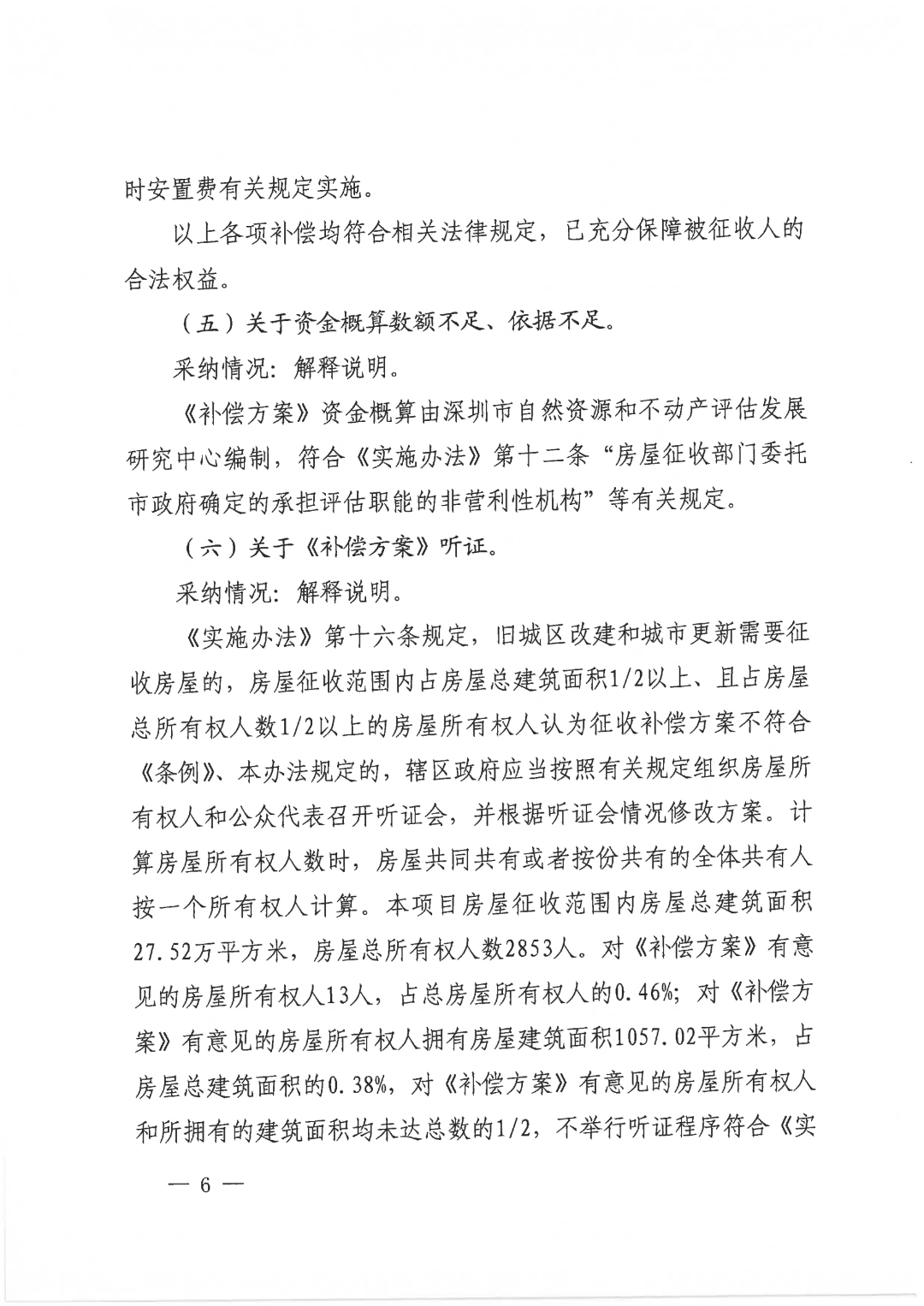 时安置费有关规定实施。

以上各项补偿均符合相关法律规定，已充分保障被征收人的合法权益。

（五）关于资金概算数额不足、依据不足。

采纳情况：解释说明。

《补偿方案》资金概算由深圳市自然资源和不动产评估发展研究中心编制，符合《实施办法》第十二条“房屋征收部门委托市政府确定的承担评估职能的非营利性机构”等有关规定。

（六）关于《补偿方案》听证。

采纳情况：解释说明。

《实施办法》第十六条规定，旧城区改建和城市更新需要征收房屋的，房屋征收范围内占房屋总建筑面积1/2以上、且占房屋总所有权人数1/2以上的房屋所有权人认为征收补偿方案不符合《条例》、本办法规定的，辖区政府应当按照有关规定组织房屋所有权人和公众代表召开听证会，并根据听证会情况修改方案。计算房屋所有权人数时，房屋共同共有或者按份共有的全体共有人按一个所有权人计算。本项目房屋征收范围内房屋总建筑面积27.52万平方米，房屋总所有权人数2853人。对《补偿方案》有意见的房屋所有权人13人，占总房屋所有权人的0.46%；对《补偿方案》有意见的房屋所有权人拥有房屋建筑面积1057.02平方米，占房屋总建筑面积的0.38%，对《补偿方案》有意见的房屋所有权人和所拥有的建筑面积均未达总数的1/2，不举行听证程序符合《实

— 6 —